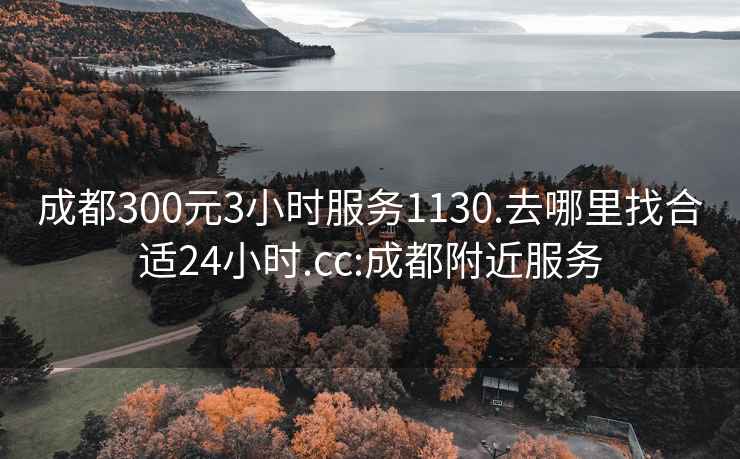 成都300元3小时服务1130.去哪里找合适24小时.cc:成都附近服务